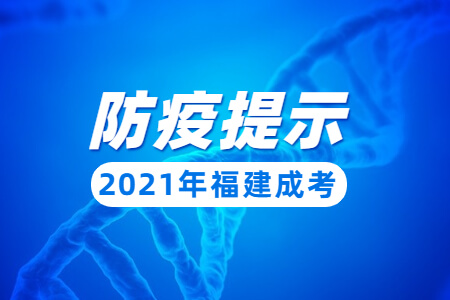 防疫提示

2021年福建成考